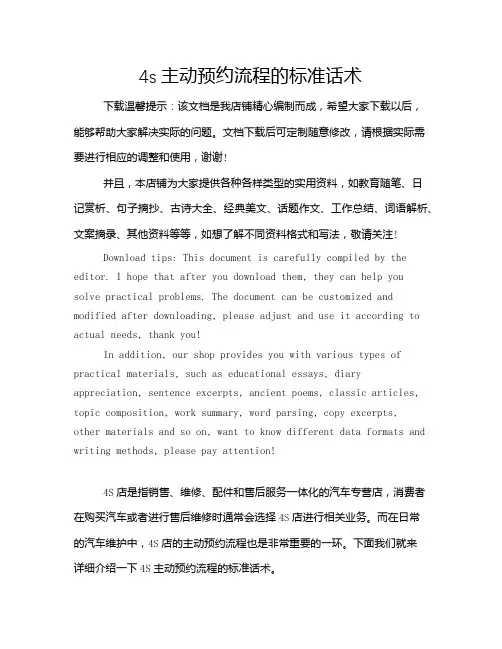 4s 主动预约流程的标准话术

下载温馨提示：该文档是我店铺精心编制而成，希望大家下载以后，能够帮助大家解决实际的问题。文档下载后可定制随意修改，请根据实际需要进行相应的调整和使用，谢谢！

并且，本店铺为大家提供各种各样类型的实用资料，如教育随笔、日记赏析、句子摘抄、古诗大全、经典美文、话题作文、工作总结、词语解析、文案摘录、其他资料等等，如想了解不同资料格式和写法，敬请关注！

Download tips: This document is carefully compiled by the editor. I hope that after you download them, they can help you solve practical problems. The document can be customized and modified after downloading, please adjust and use it according to actual needs, thank you!

In addition, our shop provides you with various types of practical materials, such as educational essays, diary appreciation, sentence excerpts, ancient poems, classic articles, topic composition, work summary, word parsing, copy excerpts, other materials and so on, want to know different data formats and writing methods, please pay attention!

4S 店是指销售、维修、配件和售后服务一体化的汽车专营店，消费者在购买汽车或者进行售后维修时通常会选择 4S 店进行相关业务。而在日常的汽车维护中，4S 店的主动预约流程也是非常重要的一环。下面我们就来详细介绍一下 4S 主动预约流程的标准话术。